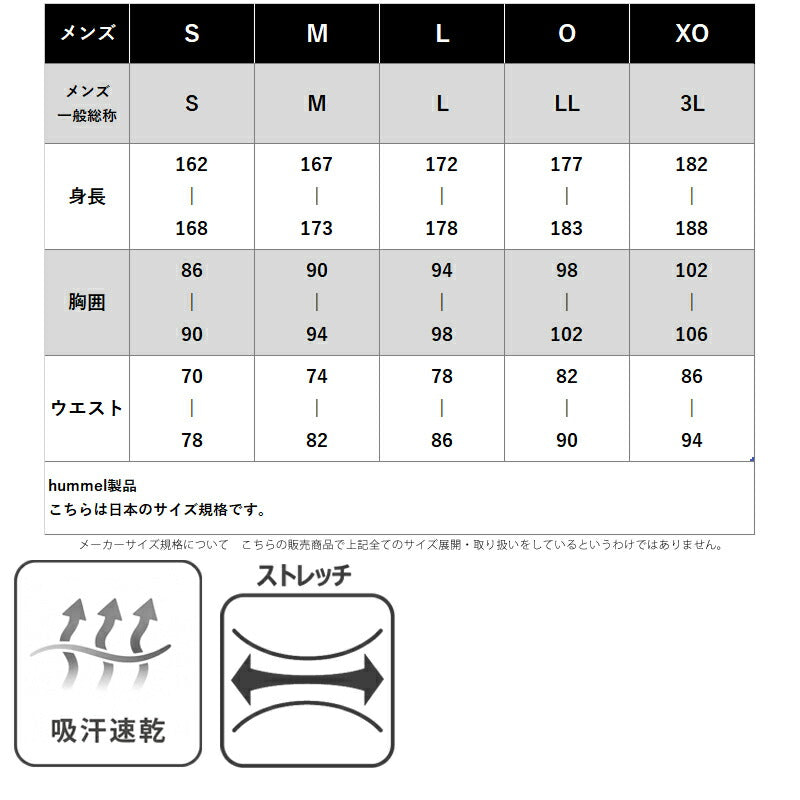 | メンズ | S | M | L | O | XO |
|---|---|---|---|---|---|
| メンズ 一般総称 | S | M | L | LL | 3L |
| 身長 | 162 \| 168 | 167 \| 173 | 172 \| 178 | 177 \| 183 | 182 \| 188 |
| 胸囲 | 86 \| 90 | 90 \| 94 | 94 \| 98 | 98 \| 102 | 102 \| 106 |
| ウエスト | 70 \| 78 | 74 \| 82 | 78 \| 86 | 82 \| 90 | 86 \| 94 |

hummel製品
こちらは日本のサイズ規格です。

メーカーサイズ規格について　こちらの販売商品で上記全てのサイズ展開・取り扱いをしているというわけではありません。

吸汗速乾

ストレッチ